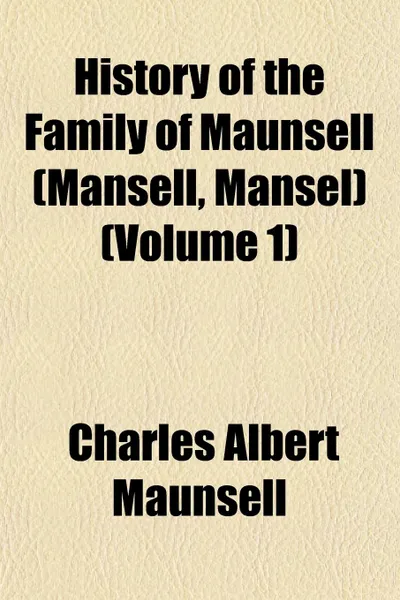 History of the Family of Maunsell (Mansell, Mansel) (Volume 1)

Charles Albert Maunsell